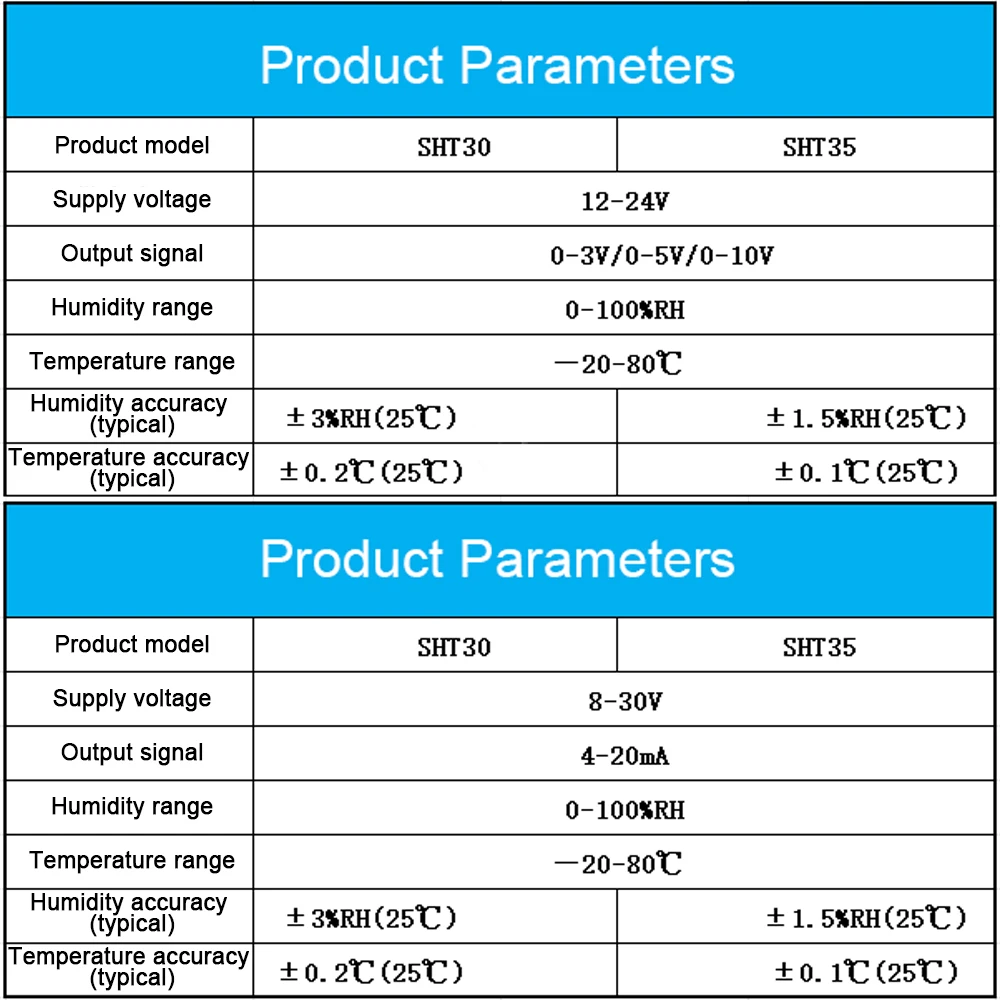 Product Parameters

| Product model | SHT30 | SHT35 |
|---|---|---|
| Supply voltage | 12-24V | |
| Output signal | 0-3V/0-5V/0-10V | |
| Humidity range | 0-100%RH | |
| Temperature range | —20-80℃ | |
| Humidity accuracy (typical) | ±3%RH(25℃) | ±1.5%RH(25℃) |
| Temperature accuracy (typical) | ±0.2℃(25℃) | ±0.1℃(25℃) |

Product Parameters

| Product model | SHT30 | SHT35 |
|---|---|---|
| Supply voltage | 8-30V | |
| Output signal | 4-20mA | |
| Humidity range | 0-100%RH | |
| Temperature range | —20-80℃ | |
| Humidity accuracy (typical) | ±3%RH(25℃) | ±1.5%RH(25℃) |
| Temperature accuracy (typical) | ±0.2℃(25℃) | ±0.1℃(25℃) |